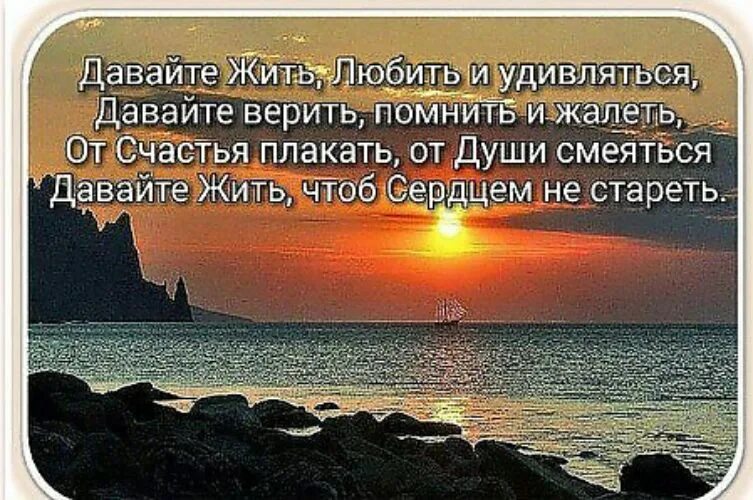 Давайте Жить, Любить и удивляться,
Давайте верить, помнить и жалеть,
От Счастья плакать, от Души смеяться
Давайте Жить, чтоб Сердцем не стареть.